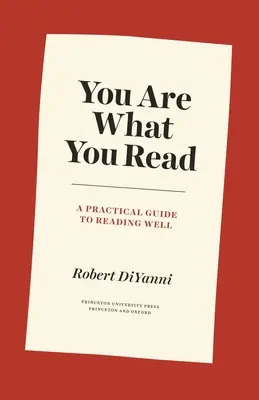 You Are What You Read

A PRACTICAL GUIDE TO READING WELL

Robert DiYanni

PRINCETON UNIVERSITY PRESS
PRINCETON AND OXFORD